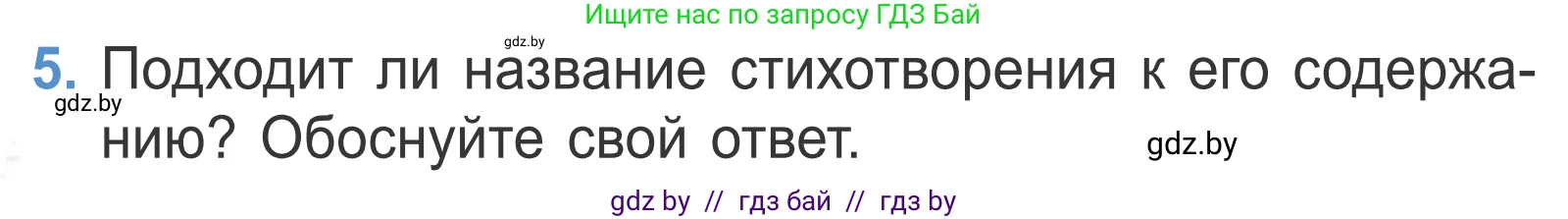 Ищите нас по запросу ГДЗ Бай

gdz.by

5. Подходит ли название стихотворения к его содержанию? Обоснуйте свой ответ.

gdz.by

gdz.by

gdz by // гдз бай // гдз by